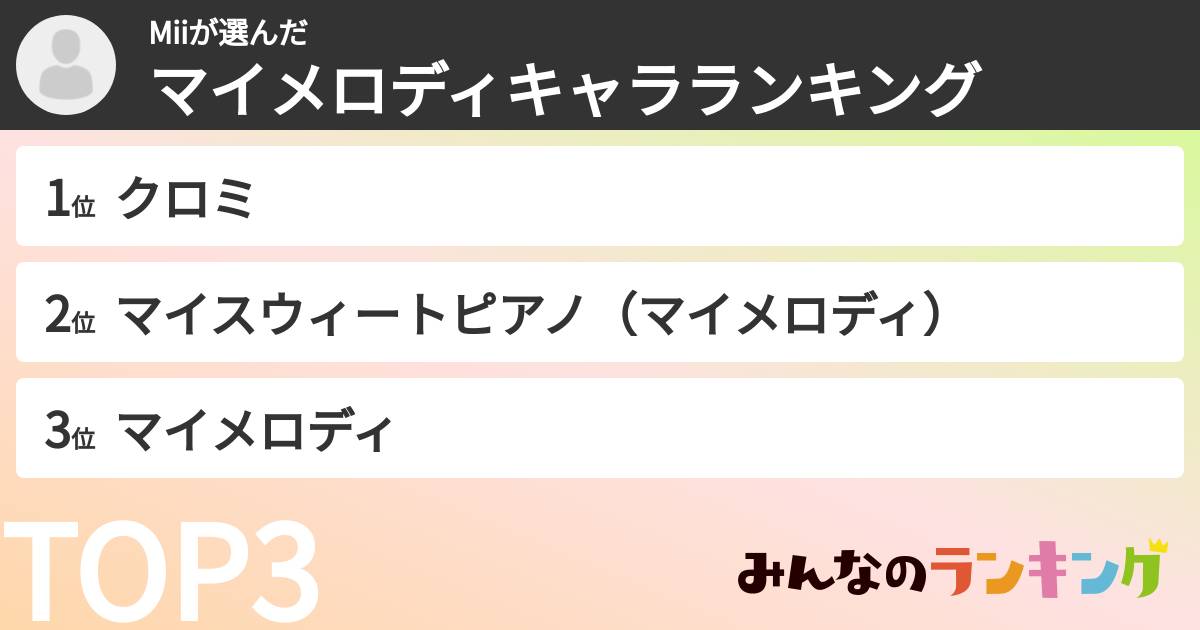 Miiが選んだ
マイメロディキャラランキング

1位 クロミ

2位 マイスウィートピアノ（マイメロディ）

3位 マイメロディ

TOP3

みんなのランキング